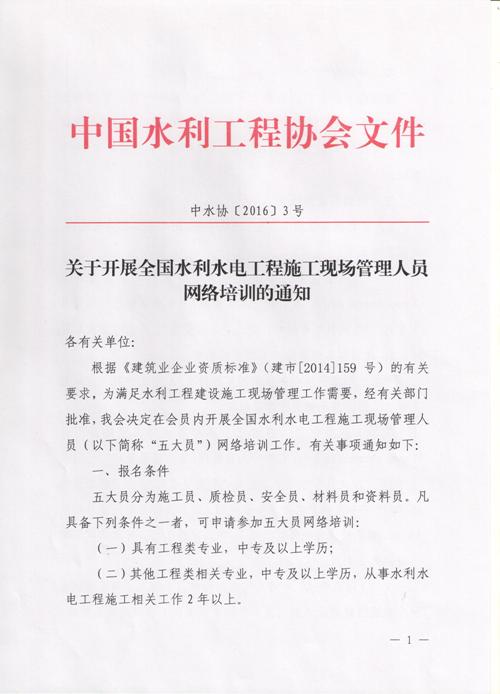 中国水利工程协会文件

中水协〔2016〕3号

关于开展全国水利水电工程施工现场管理人员网络培训的通知

各有关单位:

根据《建筑业企业资质标准》(建市[2014]159 号)的有关要求，为满足水利工程建设施工现场管理工作需要，经有关部门批准，我会决定在会员内开展全国水利水电工程施工现场管理人员(以下简称“五大员”)网络培训工作。有关事项通知如下:

一、报名条件

五大员分为施工员、质检员、安全员、材料员和资料员。凡具备下列条件之一者，可申请参加五大员网络培训:

(一)具有工程类专业，中专及以上学历;

(二)其他工程类相关专业，中专及以上学历，从事水利水电工程施工相关工作 2 年以上。

— 1 —